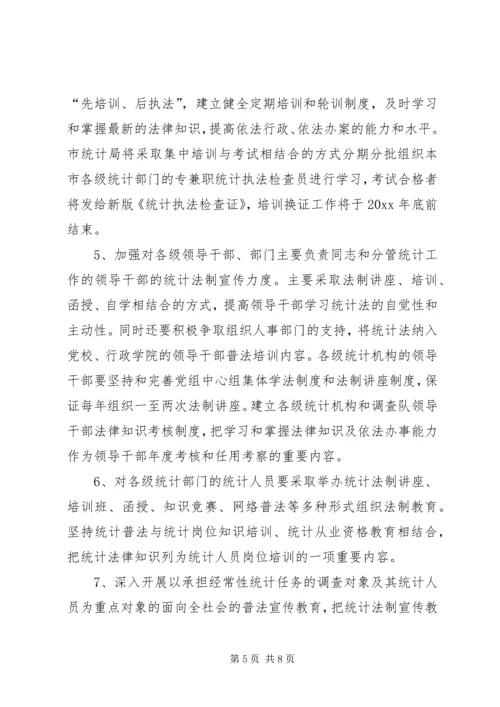 “先培训、后执法”，建立健全定期培训和轮训制度，及时学习和掌握最新的法律知识，提高依法行政、依法办案的能力和水平。市统计局将采取集中培训与考试相结合的方式分期分批组织本市各级统计部门的专兼职统计执法检查员进行学习，考试合格者将发给新版《统计执法检查证》，培训换证工作将于20xx年底前结束。

5、加强对各级领导干部、部门主要负责同志和分管统计工作的领导干部的统计法制宣传力度。主要采取法制讲座、培训、函授、自学相结合的方式，提高领导干部学习统计法的自觉性和主动性。同时还要积极争取组织人事部门的支持，将统计法纳入党校、行政学院的领导干部普法培训内容。各级统计机构的领导干部要坚持和完善党组中心组集体学法制度和法制讲座制度，保证每年组织一至两次法制讲座。建立各级统计机构和调查队领导干部法律知识考核制度，把学习和掌握法律知识及依法办事能力作为领导干部年度考核和任用考察的重要内容。

6、对各级统计部门的统计人员要采取举办统计法制讲座、培训班、函授、知识竞赛、网络普法等多种形式组织法制教育。坚持统计普法与统计岗位知识培训、统计从业资格教育相结合，把统计法律知识列为统计人员岗位培训的一项重要内容。

7、深入开展以承担经常性统计任务的调查对象及其统计人员为重点对象的面向全社会的普法宣传教育，把统计法制宣传教

第5页 共8页